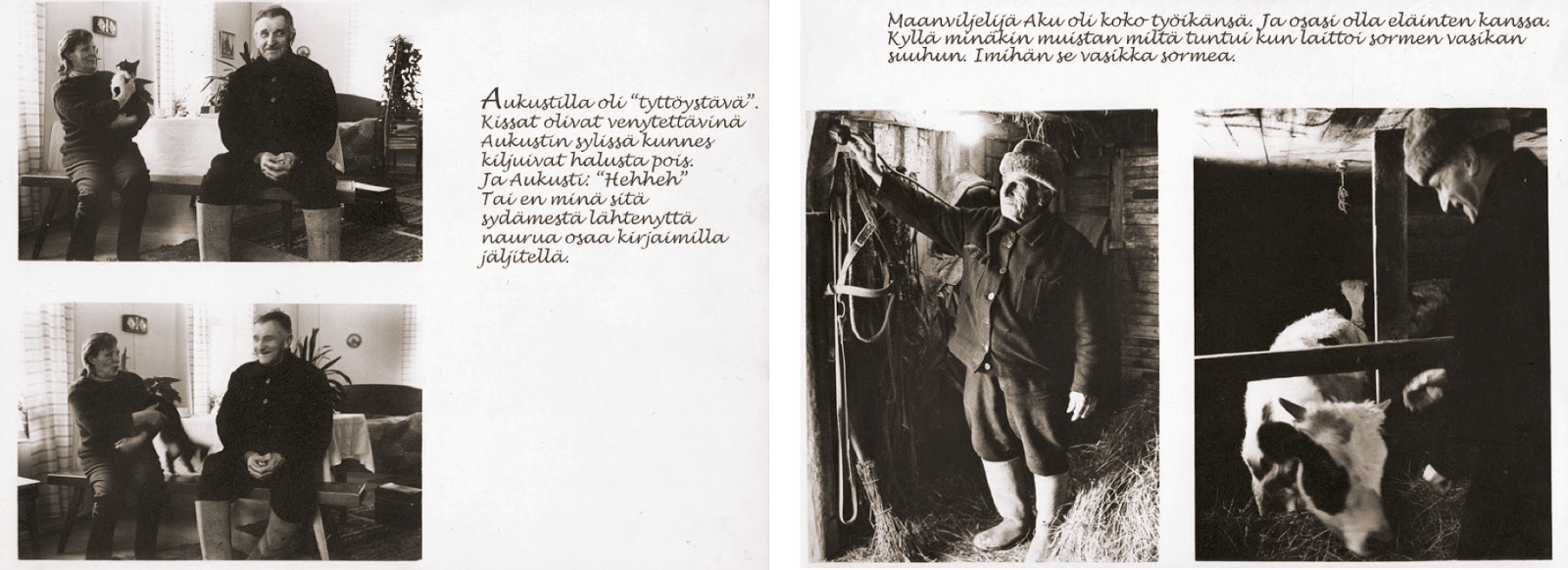 Aukustilla oli "tyttöystävä". Kissat olivat venytettävinä Aukustin sylissä kunnes kiljuivat halusta pois. Ja Aukusti: "Hehheh" Tai en minä sitä sydämestä lähtenyttä naurua osaa kirjaimilla jäljitellä.

Maanviljelijä Aku oli koko työikänsä. Ja osasi olla eläinten kanssa. Kyllä minäkin muistan miltä tuntui kun laittoi sormen vasikan suuhun. Imihän se vasikka sormea.